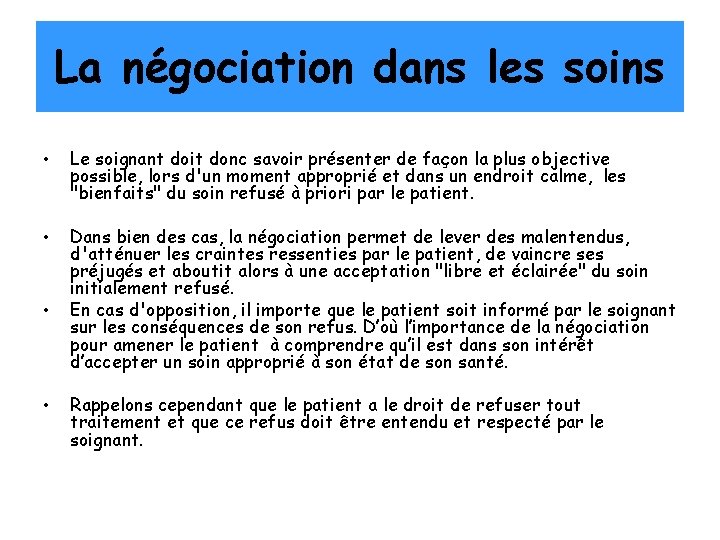 La négociation dans les soins

• Le soignant doit donc savoir présenter de façon la plus objective possible, lors d'un moment approprié et dans un endroit calme, les "bienfaits" du soin refusé à priori par le patient.

• Dans bien des cas, la négociation permet de lever des malentendus, d'atténuer les craintes ressenties par le patient, de vaincre ses préjugés et aboutit alors à une acceptation "libre et éclairée" du soin initialement refusé.
• En cas d'opposition, il importe que le patient soit informé par le soignant sur les conséquences de son refus. D'où l'importance de la négociation pour amener le patient à comprendre qu'il est dans son intérêt d'accepter un soin approprié à son état de son santé.

• Rappelons cependant que le patient a le droit de refuser tout traitement et que ce refus doit être entendu et respecté par le soignant.